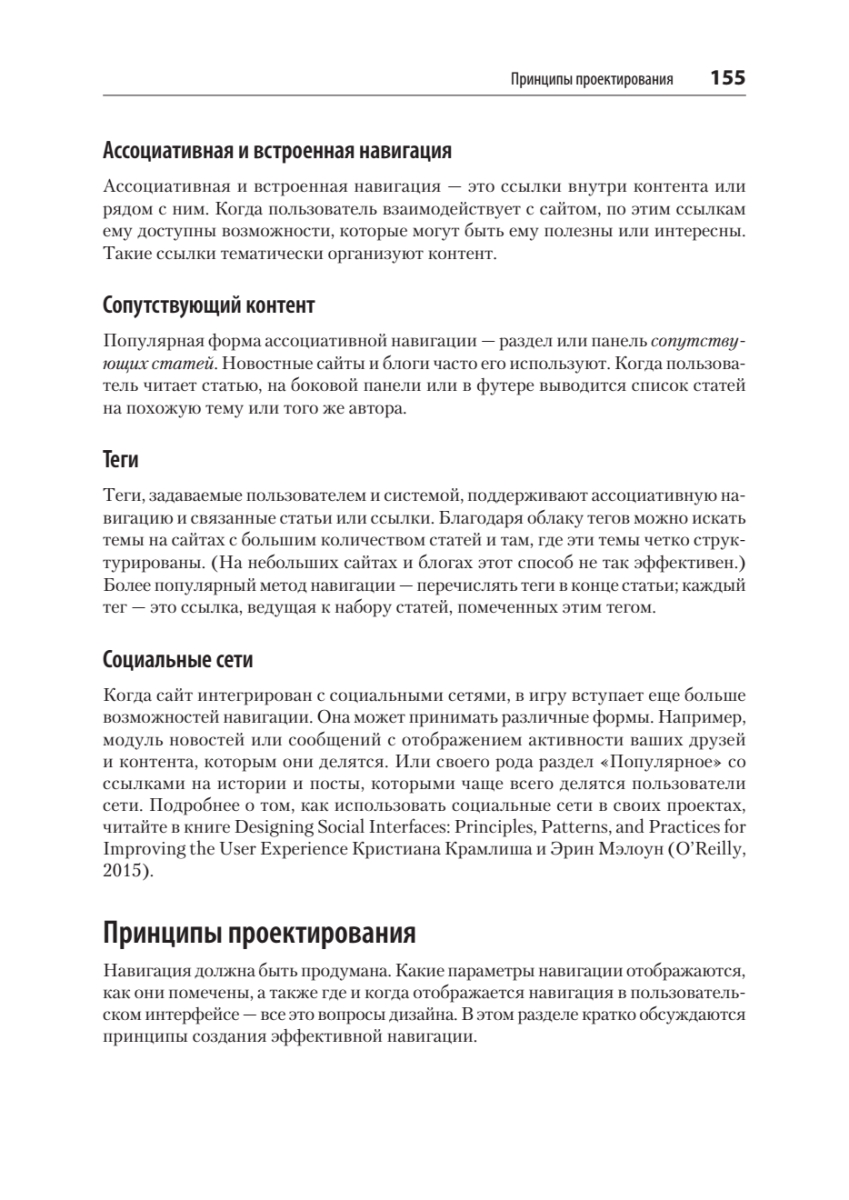 Принципы проектирования 155

Ассоциативная и встроенная навигация

Ассоциативная и встроенная навигация — это ссылки внутри контента или рядом с ним. Когда пользователь взаимодействует с сайтом, по этим ссылкам ему доступны возможности, которые могут быть ему полезны или интересны. Такие ссылки тематически организуют контент.

Сопутствующий контент

Популярная форма ассоциативной навигации — раздел или панель сопутствующих статей. Новостные сайты и блоги часто его используют. Когда пользователь читает статью, на боковой панели или в футере выводится список статей на похожую тему или того же автора.

Теги

Теги, задаваемые пользователем и системой, поддерживают ассоциативную навигацию и связанные статьи или ссылки. Благодаря облаку тегов можно искать темы на сайтах с большим количеством статей и там, где эти темы четко структурированы. (На небольших сайтах и блогах этот способ не так эффективен.) Более популярный метод навигации — перечислять теги в конце статьи; каждый тег — это ссылка, ведущая к набору статей, помеченных этим тегом.

Социальные сети

Когда сайт интегрирован с социальными сетями, в игру вступает еще больше возможностей навигации. Она может принимать различные формы. Например, модуль новостей или сообщений с отображением активности ваших друзей и контента, которым они делятся. Или своего рода раздел «Популярное» со ссылками на истории и посты, которыми чаще всего делятся пользователи сети. Подробнее о том, как использовать социальные сети в своих проектах, читайте в книге Designing Social Interfaces: Principles, Patterns, and Practices for Improving the User Experience Кристиана Крамлиша и Эрин Мэлоун (O'Reilly, 2015).

Принципы проектирования

Навигация должна быть продумана. Какие параметры навигации отображаются, как они помечены, а также где и когда отображается навигация в пользовательском интерфейсе — все это вопросы дизайна. В этом разделе кратко обсуждаются принципы создания эффективной навигации.